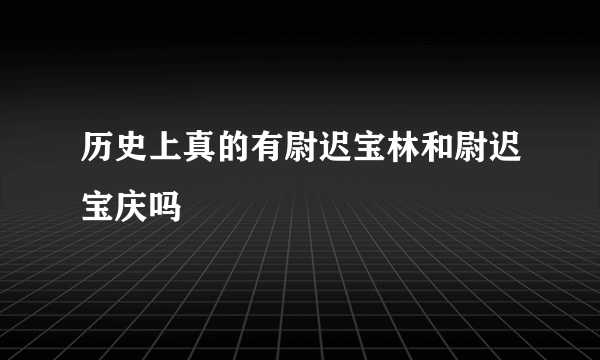 历史上真的有尉迟宝林和尉迟宝庆吗